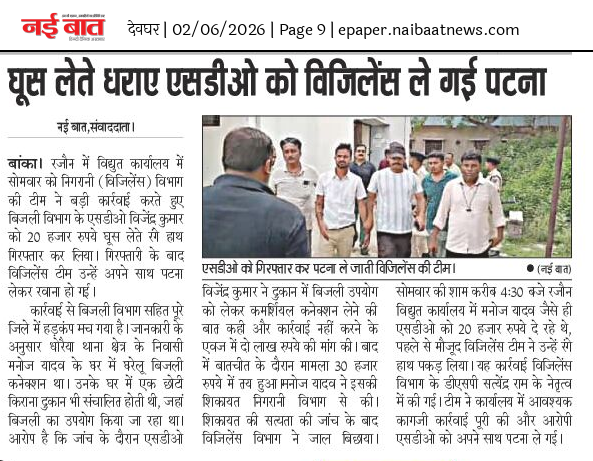 नई बात

देवघर | 02/06/2026 | Page 9 | epaper.naibaatnews.com

घूस लेते धराए एसडीओ को विजिलेंस ले गई पटना

नई बात,संवाददाता।

बांका। रजौन में विद्युत कार्यालय में सोमवार को निगरानी (विजिलेंस) विभाग की टीम ने बड़ी कार्रवाई करते हुए बिजली विभाग के एसडीओ विजेंद्र कुमार को 20 हजार रुपये घूस लेते रंगे हाथ गिरफ्तार कर लिया। गिरफ्तारी के बाद विजिलेंस टीम उन्हें अपने साथ पटना लेकर रवाना हो गई।

कार्रवाई से बिजली विभाग सहित पूरे जिले में हड़कंप मच गया है। जानकारी के अनुसार धोरैया थाना क्षेत्र के निवासी मनोज यादव के घर में घरेलू बिजली कनेक्शन था। उनके घर में एक छोटी किराना दुकान भी संचालित होती थी, जहां बिजली का उपयोग किया जा रहा था। आरोप है कि जांच के दौरान एसडीओ

एसडीओ को गिरफ्तार कर पटना ले जाती विजिलेंस की टीम।

● (नई बात)

विजेंद्र कुमार ने दुकान में बिजली उपयोग को लेकर कमर्शियल कनेक्शन लेने की बात कही और कार्रवाई नहीं करने के एवज में दो लाख रुपये की मांग की। बाद में बातचीत के दौरान मामला 30 हजार रुपये में तय हुआ।मनोज यादव ने इसकी शिकायत निगरानी विभाग से की। शिकायत की सत्यता की जांच के बाद विजिलेंस विभाग ने जाल बिछाया।

सोमवार की शाम करीब 4:30 बजे रजौन विद्युत कार्यालय में मनोज यादव जैसे ही एसडीओ को 20 हजार रुपये दे रहे थे, पहले से मौजूद विजिलेंस टीम ने उन्हें रंगे हाथ पकड़ लिया। यह कार्रवाई विजिलेंस विभाग के डीएसपी सत्येंद्र राम के नेतृत्व में की गई। टीम ने कार्यालय में आवश्यक कागजी कार्रवाई पूरी की और आरोपी एसडीओ को अपने साथ पटना ले गई।